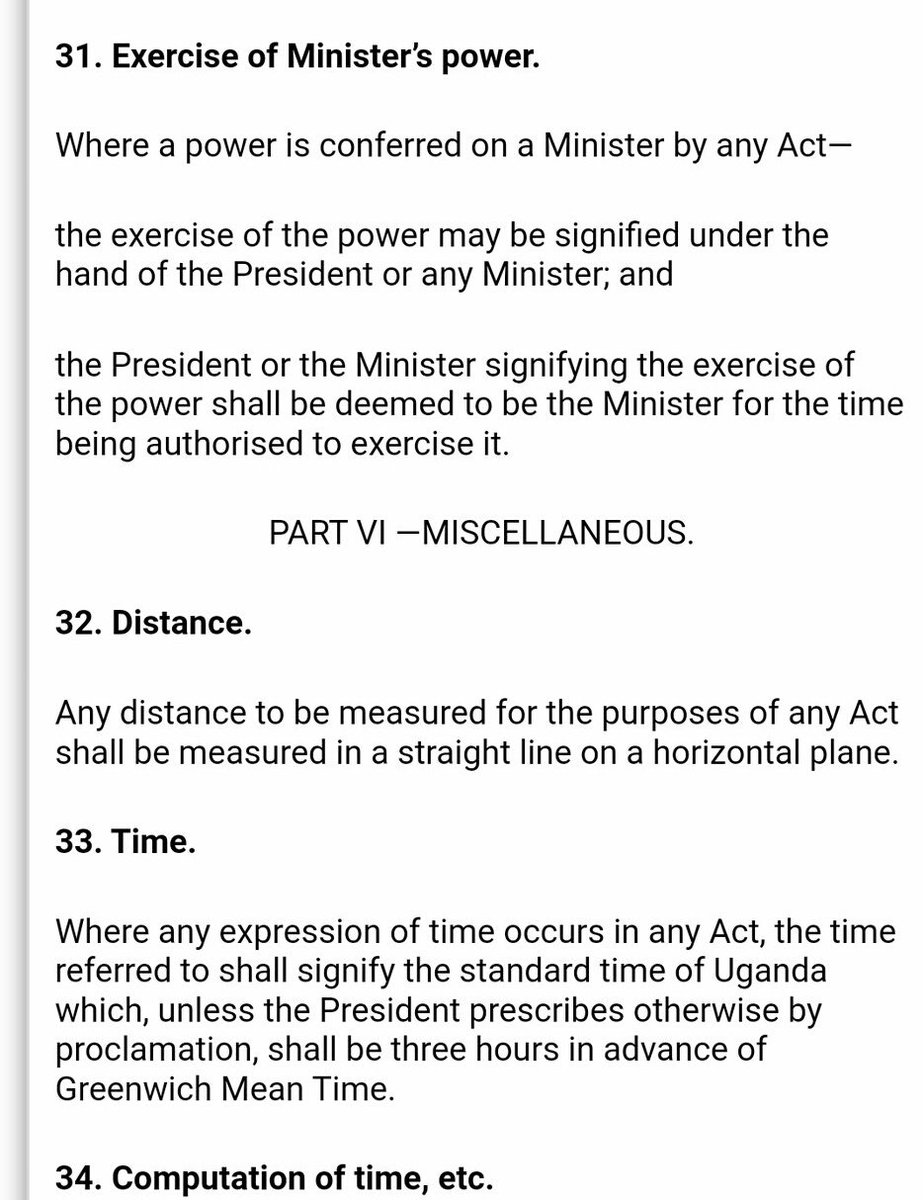 31. Exercise of Minister's power.

Where a power is conferred on a Minister by any Act—

the exercise of the power may be signified under the hand of the President or any Minister; and

the President or the Minister signifying the exercise of the power shall be deemed to be the Minister for the time being authorised to exercise it.

PART VI —MISCELLANEOUS.

32. Distance.

Any distance to be measured for the purposes of any Act shall be measured in a straight line on a horizontal plane.

33. Time.

Where any expression of time occurs in any Act, the time referred to shall signify the standard time of Uganda which, unless the President prescribes otherwise by proclamation, shall be three hours in advance of Greenwich Mean Time.

34. Computation of time, etc.